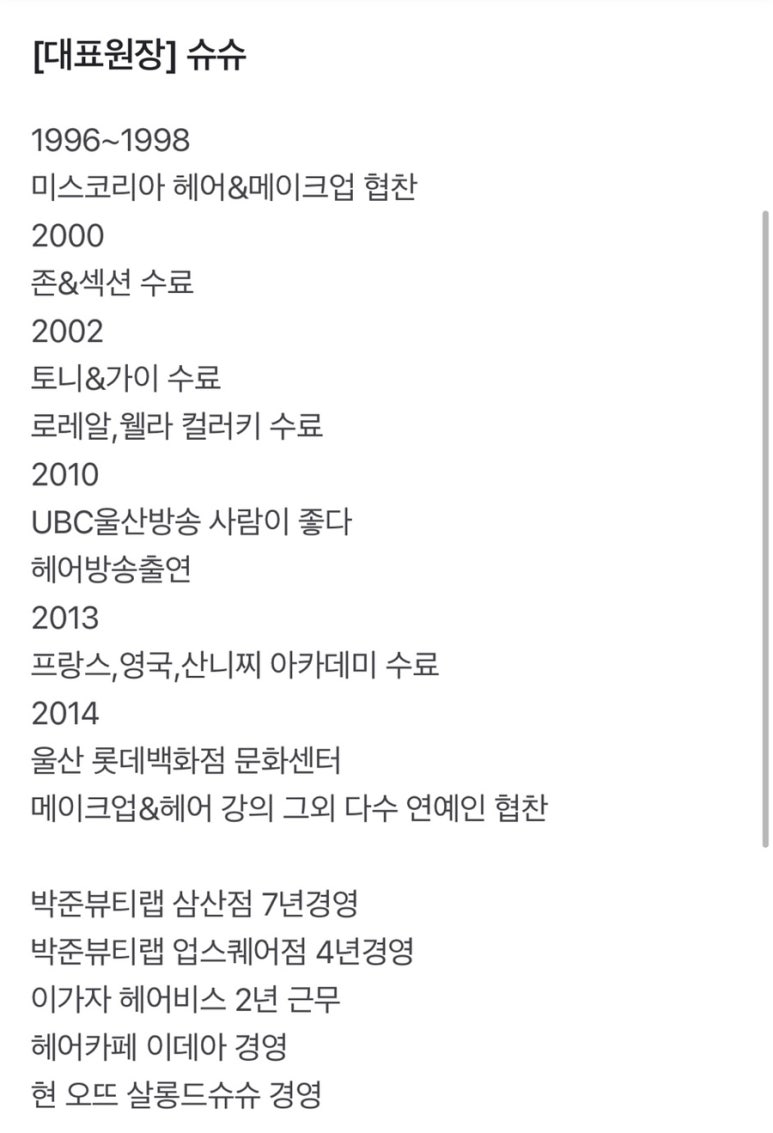 [대표원장] 슈슈

1996~1998
미스코리아 헤어&메이크업 협찬
2000
존&섹션 수료
2002
토니&가이 수료
로레알,웰라 컬러키 수료
2010
UBC울산방송 사람이 좋다
헤어방송출연
2013
프랑스,영국,산니찌 아카데미 수료
2014
울산 롯데백화점 문화센터
메이크업&헤어 강의 그외 다수 연예인 협찬

박준뷰티랩 삼산점 7년경영
박준뷰티랩 업스퀘어점 4년경영
이가자 헤어비스 2년 근무
헤어카페 이데아 경영
현 오뜨 살롱드슈슈 경영